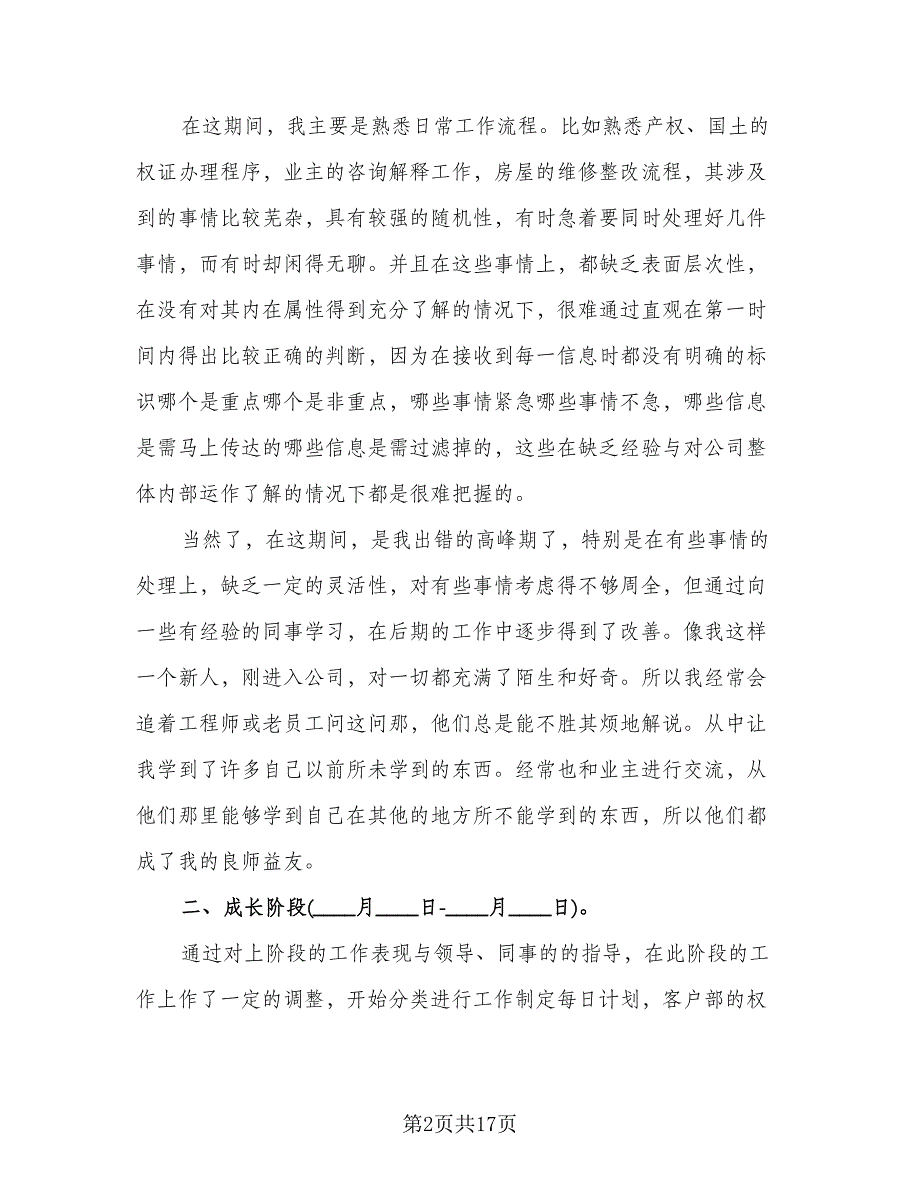 在这期间，我主要是熟悉日常工作流程。比如熟悉产权、国土的权证办理程序，业主的咨询解释工作，房屋的维修整改流程，其涉及到的事情比较芜杂，具有较强的随机性，有时急着要同时处理好几件事情，而有时却闲得无聊。并且在这些事情上，都缺乏表面层次性，在没有对其内在属性得到充分了解的情况下，很难通过直观在第一时间内得出比较正确的判断，因为在接收到每一信息时都没有明确的标识哪个是重点哪个是非重点，哪些事情紧急哪些事情不急，哪些信息是需马上传达的哪些信息是需过滤掉的，这些在缺乏经验与对公司整体内部运作了解的情况下都是很难把握的。

当然了，在这期间，是我出错的高峰期了，特别是在有些事情的处理上，缺乏一定的灵活性，对有些事情考虑得不够周全，但通过向一些有经验的同事学习，在后期的工作中逐步得到了改善。像我这样一个新人，刚进入公司，对一切都充满了陌生和好奇。所以我经常会追着工程师或老员工问这问那，他们总是能不胜其烦地解说。从中让我学到了许多自己以前所未学到的东西。经常也和业主进行交流，从他们那里能够学到自己在其他的地方所不能学到的东西，所以他们都成了我的良师益友。

二、成长阶段(____月____日-____月____日)。

通过对上阶段的工作表现与领导、同事的的指导，在此阶段的工作上作了一定的调整，开始分类进行工作制定每日计划，客户部的权

第2页共17页